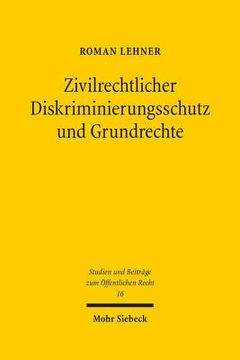 ROMAN LEHNER

Zivilrechtlicher Diskriminierungsschutz und Grundrechte

Studien und Beiträge zum Öffentlichen Recht
16

Mohr Siebeck